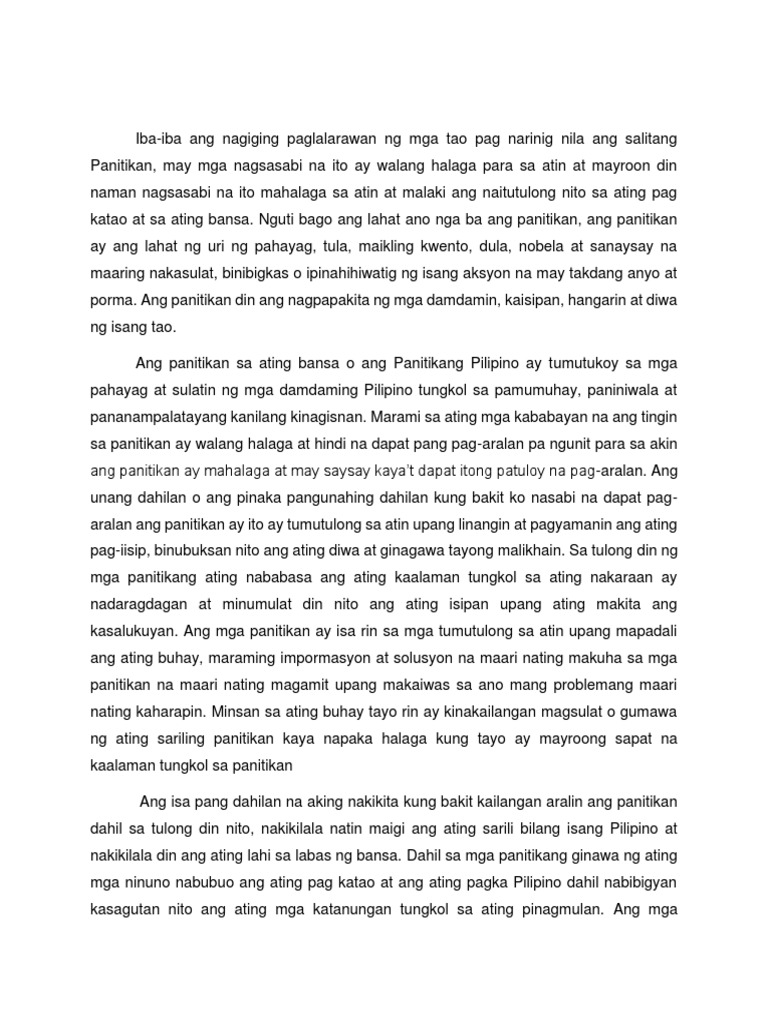 Iba-iba ang nagiging paglalarawan ng mga tao pag narinig nila ang salitang Panitikan, may mga nagsasabi na ito ay walang halaga para sa atin at mayroon din naman nagsasabi na ito mahalaga sa atin at malaki ang naitutulong nito sa ating pag katao at sa ating bansa. Nguti bago ang lahat ano nga ba ang panitikan, ang panitikan ay ang lahat ng uri ng pahayag, tula, maikling kwento, dula, nobela at sanaysay na maaring nakasulat, binibigkas o ipinahihiwatig ng isang aksyon na may takdang anyo at porma. Ang panitikan din ang nagpapakita ng mga damdamin, kaisipan, hangarin at diwa ng isang tao.

Ang panitikan sa ating bansa o ang Panitikang Pilipino ay tumutukoy sa mga pahayag at sulatin ng mga damdaming Pilipino tungkol sa pamumuhay, paniniwala at pananampalatayang kanilang kinagisnan. Marami sa ating mga kababayan na ang tingin sa panitikan ay walang halaga at hindi na dapat pang pag-aralan pa ngunit para sa akin ang panitikan ay mahalaga at may saysay kaya't dapat itong patuloy na pag-aralan. Ang unang dahilan o ang pinaka pangunahing dahilan kung bakit ko nasabi na dapat pag-aralan ang panitikan ay ito ay tumutulong sa atin upang linangin at pagyamanin ang ating pag-iisip, binubuksan nito ang ating diwa at ginagawa tayong malikhain. Sa tulong din ng mga panitikang ating nababasa ang ating kaalaman tungkol sa ating nakaraan ay nadaragdagan at minumulat din nito ang ating isipan upang ating makita ang kasalukuyan. Ang mga panitikan ay isa rin sa mga tumutulong sa atin upang mapadali ang ating buhay, maraming impormasyon at solusyon na maari nating makuha sa mga panitikan na maari nating magamit upang makaiwas sa ano mang problemang maari nating kaharapin. Minsan sa ating buhay tayo rin ay kinakailangan magsulat o gumawa ng ating sariling panitikan kaya napaka halaga kung tayo ay mayroong sapat na kaalaman tungkol sa panitikan

Ang isa pang dahilan na aking nakikita kung bakit kailangan aralin ang panitikan dahil sa tulong din nito, nakikilala natin maigi ang ating sarili bilang isang Pilipino at nakikilala din ang ating lahi sa labas ng bansa. Dahil sa mga panitikang ginawa ng ating mga ninuno nabubuo ang ating pag katao at ang ating pagka Pilipino dahil nabibigyan kasagutan nito ang ating mga katanungan tungkol sa ating pinagmulan. Ang mga